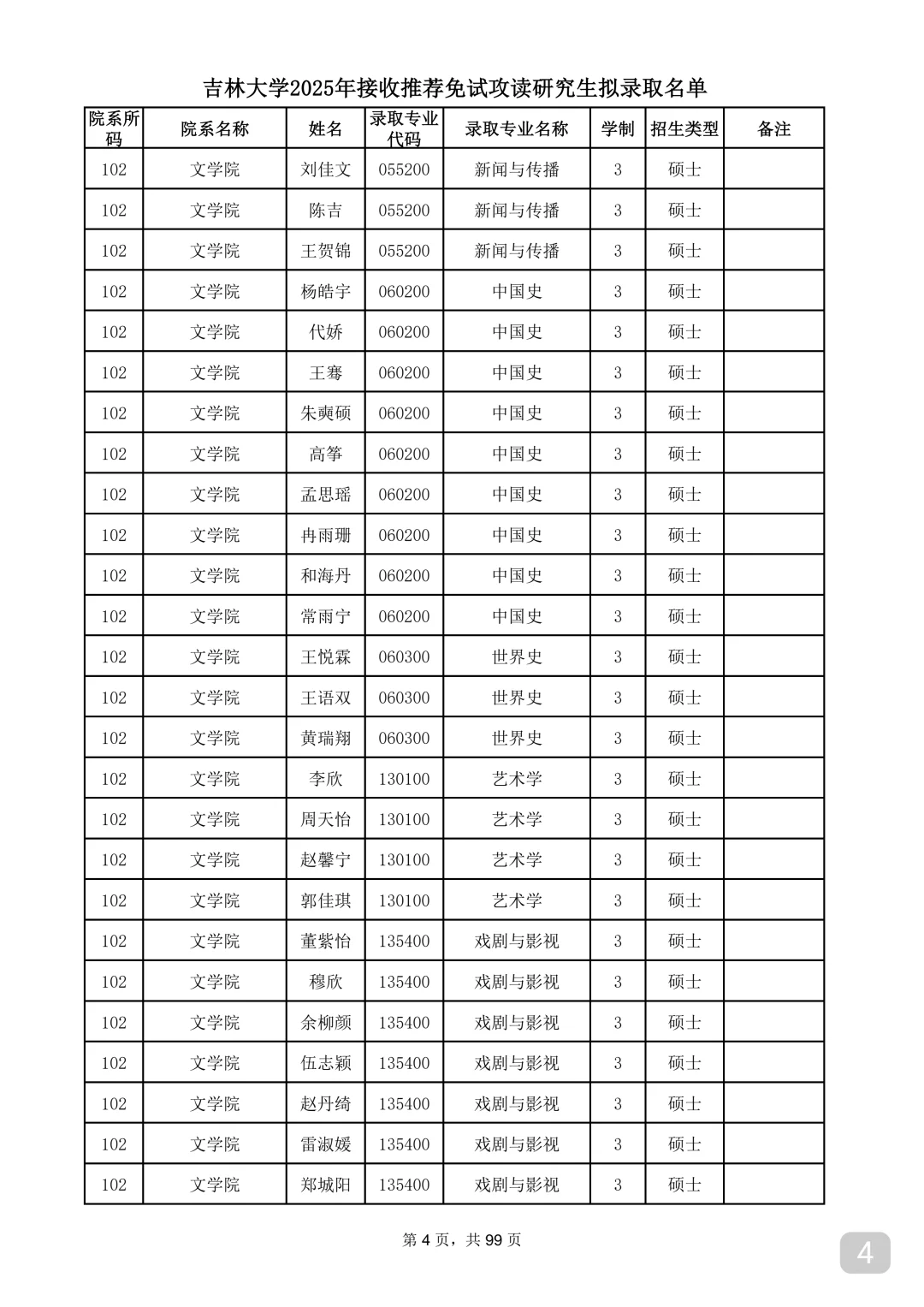 吉林大学2025年接收推荐免试攻读研究生拟录取名单

| 院系所码 | 院系名称 | 姓名 | 录取专业代码 | 录取专业名称 | 学制 | 招生类型 | 备注 |
|---|---|---|---|---|---|---|---|
| 102 | 文学院 | 刘佳文 | 055200 | 新闻与传播 | 3 | 硕士 | |
| 102 | 文学院 | 陈吉 | 055200 | 新闻与传播 | 3 | 硕士 | |
| 102 | 文学院 | 王贺锦 | 055200 | 新闻与传播 | 3 | 硕士 | |
| 102 | 文学院 | 杨皓宇 | 060200 | 中国史 | 3 | 硕士 | |
| 102 | 文学院 | 代娇 | 060200 | 中国史 | 3 | 硕士 | |
| 102 | 文学院 | 王骞 | 060200 | 中国史 | 3 | 硕士 | |
| 102 | 文学院 | 朱奭硕 | 060200 | 中国史 | 3 | 硕士 | |
| 102 | 文学院 | 高筝 | 060200 | 中国史 | 3 | 硕士 | |
| 102 | 文学院 | 孟思瑶 | 060200 | 中国史 | 3 | 硕士 | |
| 102 | 文学院 | 冉雨珊 | 060200 | 中国史 | 3 | 硕士 | |
| 102 | 文学院 | 和海丹 | 060200 | 中国史 | 3 | 硕士 | |
| 102 | 文学院 | 常雨宁 | 060200 | 中国史 | 3 | 硕士 | |
| 102 | 文学院 | 王悦霖 | 060300 | 世界史 | 3 | 硕士 | |
| 102 | 文学院 | 王语双 | 060300 | 世界史 | 3 | 硕士 | |
| 102 | 文学院 | 黄瑞翔 | 060300 | 世界史 | 3 | 硕士 | |
| 102 | 文学院 | 李欣 | 130100 | 艺术学 | 3 | 硕士 | |
| 102 | 文学院 | 周天怡 | 130100 | 艺术学 | 3 | 硕士 | |
| 102 | 文学院 | 赵馨宁 | 130100 | 艺术学 | 3 | 硕士 | |
| 102 | 文学院 | 郭佳琪 | 130100 | 艺术学 | 3 | 硕士 | |
| 102 | 文学院 | 董紫怡 | 135400 | 戏剧与影视 | 3 | 硕士 | |
| 102 | 文学院 | 穆欣 | 135400 | 戏剧与影视 | 3 | 硕士 | |
| 102 | 文学院 | 余柳颜 | 135400 | 戏剧与影视 | 3 | 硕士 | |
| 102 | 文学院 | 伍志颖 | 135400 | 戏剧与影视 | 3 | 硕士 | |
| 102 | 文学院 | 赵丹绮 | 135400 | 戏剧与影视 | 3 | 硕士 | |
| 102 | 文学院 | 雷淑媛 | 135400 | 戏剧与影视 | 3 | 硕士 | |
| 102 | 文学院 | 郑城阳 | 135400 | 戏剧与影视 | 3 | 硕士 | |

第 4 页，共 99 页

4